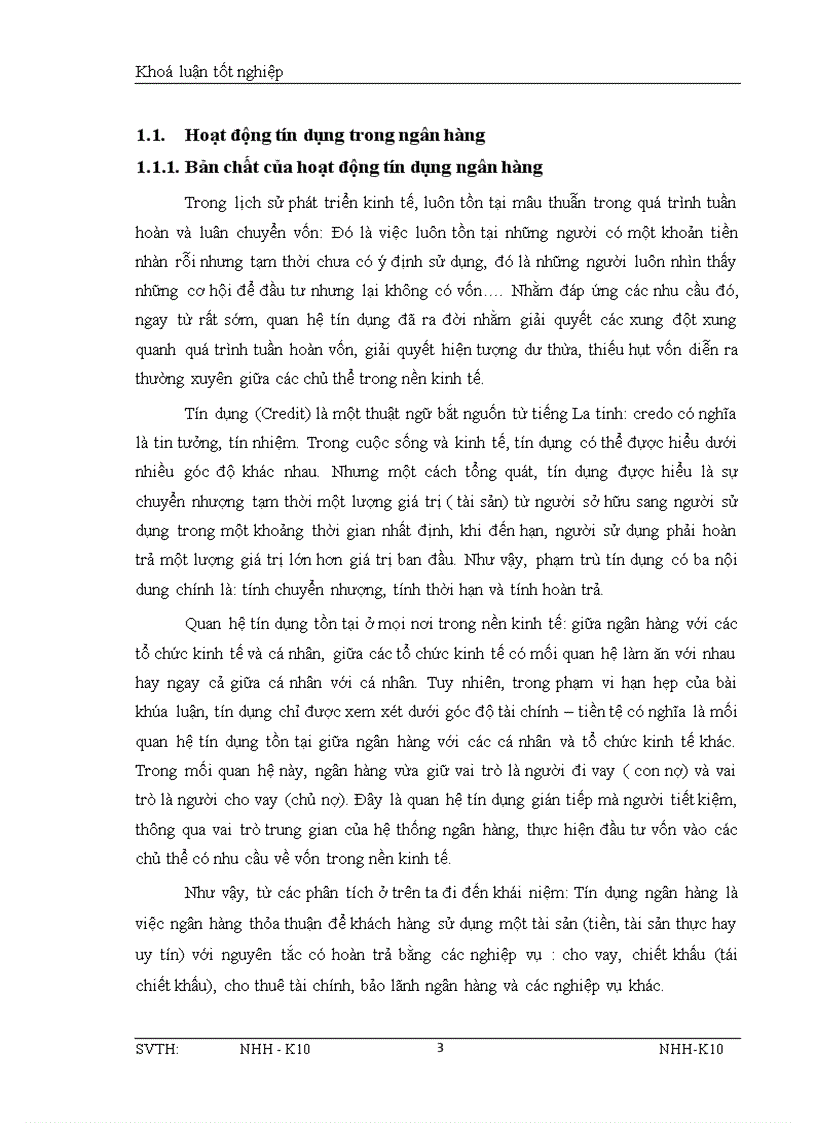 Khoá luận tốt nghiệp

1.1. Hoạt động tín dụng trong ngân hàng

1.1.1. Bản chất của hoạt động tín dụng ngân hàng

Trong lịch sử phát triển kinh tế, luôn tồn tại mâu thuẫn trong quá trình tuần hoàn và luân chuyển vốn: Đó là việc luôn tồn tại những người có một khoản tiền nhàn rỗi nhưng tạm thời chưa có ý định sử dụng, đó là những người luôn nhìn thấy những cơ hội để đầu tư nhưng lại không có vốn…. Nhằm đáp ứng các nhu cầu đó, ngay từ rất sớm, quan hệ tín dụng đã ra đời nhằm giải quyết các xung đột xung quanh quá trình tuần hoàn vốn, giải quyết hiện tượng dư thừa, thiếu hụt vốn diễn ra thường xuyên giữa các chủ thể trong nền kinh tế.

Tín dụng (Credit) là một thuật ngữ bắt nguồn từ tiếng La tinh: credo có nghĩa là tin tưởng, tín nhiệm. Trong cuộc sống và kinh tế, tín dụng có thể được hiểu dưới nhiều góc độ khác nhau. Nhưng một cách tổng quát, tín dụng được hiểu là sự chuyển nhượng tạm thời một lượng giá trị ( tài sản) từ người sở hữu sang người sử dụng trong một khoảng thời gian nhất định, khi đến hạn, người sử dụng phải hoàn trả một lượng giá trị lớn hơn giá trị ban đầu. Như vậy, phạm trù tín dụng có ba nội dung chính là: tính chuyển nhượng, tính thời hạn và tính hoàn trả.

Quan hệ tín dụng tồn tại ở mọi nơi trong nền kinh tế: giữa ngân hàng với các tổ chức kinh tế và cá nhân, giữa các tổ chức kinh tế có mối quan hệ làm ăn với nhau hay ngay cả giữa cá nhân với cá nhân. Tuy nhiên, trong phạm vi hạn hẹp của bài khúa luận, tín dụng chỉ được xem xét dưới góc độ tài chính – tiền tệ có nghĩa là mối quan hệ tín dụng tồn tại giữa ngân hàng với các cá nhân và tổ chức kinh tế khác. Trong mối quan hệ này, ngân hàng vừa giữ vai trò là người đi vay ( con nợ) và vai trò là người cho vay (chủ nợ). Đây là quan hệ tín dụng gián tiếp mà người tiết kiệm, thông qua vai trò trung gian của hệ thống ngân hàng, thực hiện đầu tư vốn vào các chủ thể có nhu cầu về vốn trong nền kinh tế.

Như vậy, từ các phân tích ở trên ta đi đến khái niệm: Tín dụng ngân hàng là việc ngân hàng thỏa thuận để khách hàng sử dụng một tài sản (tiền, tài sản thực hay uy tín) với nguyên tắc có hoàn trả bằng các nghiệp vụ : cho vay, chiết khấu (tái chiết khấu), cho thuê tài chính, bảo lãnh ngân hàng và các nghiệp vụ khác.

SVTH: NHH - K10 3 NHH-K10